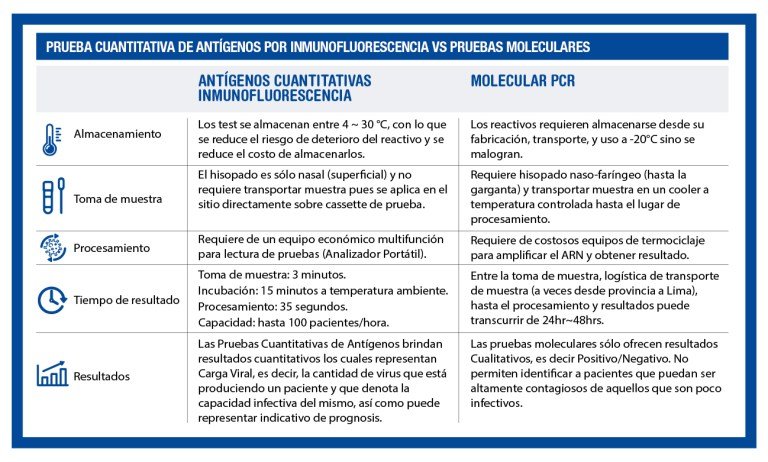 PRUEBA CUANTITATIVA DE ANTÍGENOS POR INMUNOFLUORESCENCIA VS PRUEBAS MOLECULARES

| | ANTÍGENOS CUANTITATIVAS INMUNOFLUORESCENCIA | MOLECULAR PCR |
|---|---|---|
| Almacenamiento | Los test se almacenan entre 4 ~ 30 °C, con lo que se reduce el riesgo de deterioro del reactivo y se reduce el costo de almacenarlos. | Los reactivos requieren almacenarse desde su fabricación, transporte, y uso a -20°C sino se malogran. |
| Toma de muestra | El hisopado es sólo nasal (superficial) y no requiere transportar muestra pues se aplica en el sitio directamente sobre cassette de prueba. | Requiere hisopado naso-faríngeo (hasta la garganta) y transportar muestra en un cooler a temperatura controlada hasta el lugar de procesamiento. |
| Procesamiento | Requiere de un equipo económico multifunción para lectura de pruebas (Analizador Portátil). | Requiere de costosos equipos de termociclaje para amplificar el ARN y obtener resultado. |
| Tiempo de resultado | Toma de muestra: 3 minutos. Incubación: 15 minutos a temperatura ambiente. Procesamiento: 35 segundos. Capacidad: hasta 100 pacientes/hora. | Entre la toma de muestra, logística de transporte de muestra (a veces desde provincia a Lima), hasta el procesamiento y resultados puede transcurrir de 24hr~48hrs. |
| Resultados | Las Pruebas Cuantitativas de Antígenos brindan resultados cuantitativos los cuales representan Carga Viral, es decir, la cantidad de virus que está produciendo un paciente y que denota la capacidad infectiva del mismo, así como puede representar indicativo de prognosis. | Las pruebas moleculares sólo ofrecen resultados Cualitativos, es decir Positivo/Negativo. No permiten identificar a pacientes que puedan ser altamente contagiosos de aquellos que son poco infectivos. |